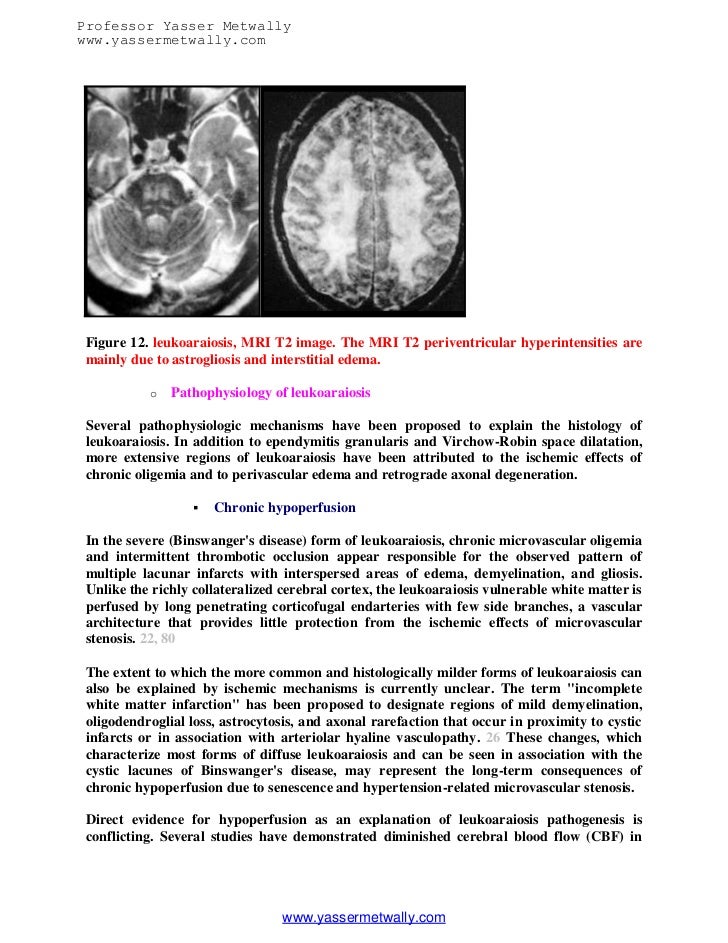 Professor Yasser Metwally
www.yassermetwally.com

Figure 12. leukoaraiosis, MRI T2 image. The MRI T2 periventricular hyperintensities are mainly due to astrogliosis and interstitial edema.

o Pathophysiology of leukoaraiosis

Several pathophysiologic mechanisms have been proposed to explain the histology of leukoaraiosis. In addition to ependymitis granularis and Virchow-Robin space dilatation, more extensive regions of leukoaraiosis have been attributed to the ischemic effects of chronic oligemia and to perivascular edema and retrograde axonal degeneration.

▪ Chronic hypoperfusion

In the severe (Binswanger's disease) form of leukoaraiosis, chronic microvascular oligemia and intermittent thrombotic occlusion appear responsible for the observed pattern of multiple lacunar infarcts with interspersed areas of edema, demyelination, and gliosis. Unlike the richly collateralized cerebral cortex, the leukoaraiosis vulnerable white matter is perfused by long penetrating corticofugal endarteries with few side branches, a vascular architecture that provides little protection from the ischemic effects of microvascular stenosis. 22, 80

The extent to which the more common and histologically milder forms of leukoaraiosis can also be explained by ischemic mechanisms is currently unclear. The term "incomplete white matter infarction" has been proposed to designate regions of mild demyelination, oligodendroglial loss, astrocytosis, and axonal rarefaction that occur in proximity to cystic infarcts or in association with arteriolar hyaline vasculopathy. 26 These changes, which characterize most forms of diffuse leukoaraiosis and can be seen in association with the cystic lacunes of Binswanger's disease, may represent the long-term consequences of chronic hypoperfusion due to senescence and hypertension-related microvascular stenosis.

Direct evidence for hypoperfusion as an explanation of leukoaraiosis pathogenesis is conflicting. Several studies have demonstrated diminished cerebral blood flow (CBF) in

www.yassermetwally.com